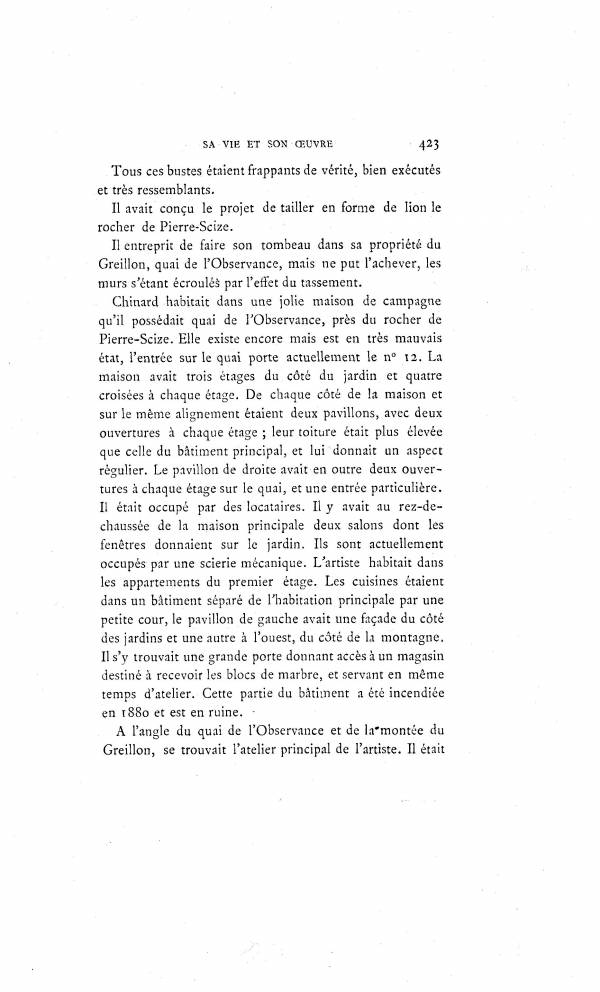 SA VIE ET SON ŒUVRE 423

Tous ces bustes étaient frappants de vérité, bien exécutés et très ressemblants.

Il avait conçu le projet de tailler en forme de lion le rocher de Pierre-Scize.

Il entreprit de faire son tombeau dans sa propriété du Greillon, quai de l'Observance, mais ne put l'achever, les murs s'étant écroulés par l'effet du tassement.

Chinard habitait dans une jolie maison de campagne qu'il possédait quai de l'Observance, près du rocher de Pierre-Scize. Elle existe encore mais est en très mauvais état, l'entrée sur le quai porte actuellement le nº 12. La maison avait trois étages du côté du jardin et quatre croisées à chaque étage. De chaque côté de la maison et sur le même alignement étaient deux pavillons, avec deux ouvertures à chaque étage ; leur toiture était plus élevée que celle du bâtiment principal, et lui donnait un aspect régulier. Le pavillon de droite avait en outre deux ouvertures à chaque étage sur le quai, et une entrée particulière. Il était occupé par des locataires. Il y avait au rez-de-chaussée de la maison principale deux salons dont les fenêtres donnaient sur le jardin. Ils sont actuellement occupés par une scierie mécanique. L'artiste habitait dans les appartements du premier étage. Les cuisines étaient dans un bâtiment séparé de l'habitation principale par une petite cour, le pavillon de gauche avait une façade du côté des jardins et une autre à l'ouest, du côté de la montagne. Il s'y trouvait une grande porte donnant accès à un magasin destiné à recevoir les blocs de marbre, et servant en même temps d'atelier. Cette partie du bâtiment a été incendiée en 1880 et est en ruine.

A l'angle du quai de l'Observance et de la montée du Greillon, se trouvait l'atelier principal de l'artiste. Il était